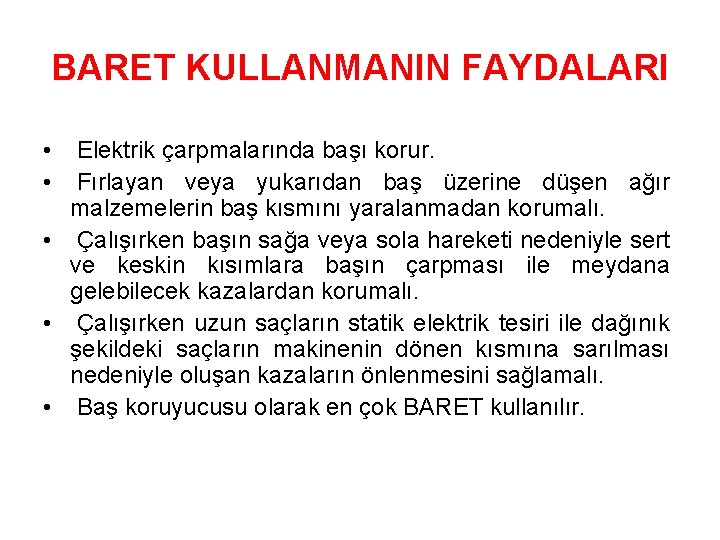 BARET KULLANMANIN FAYDALARI

• Elektrik çarpmalarında başı korur.
• Fırlayan veya yukarıdan baş üzerine düşen ağır malzemelerin baş kısmını yaralanmadan korumalı.
• Çalışırken başın sağa veya sola hareketi nedeniyle sert ve keskin kısımlara başın çarpması ile meydana gelebilecek kazalardan korumalı.
• Çalışırken uzun saçların statik elektrik tesiri ile dağınık şekildeki saçların makinenin dönen kısmına sarılması nedeniyle oluşan kazaların önlenmesini sağlamalı.
• Baş koruyucusu olarak en çok BARET kullanılır.